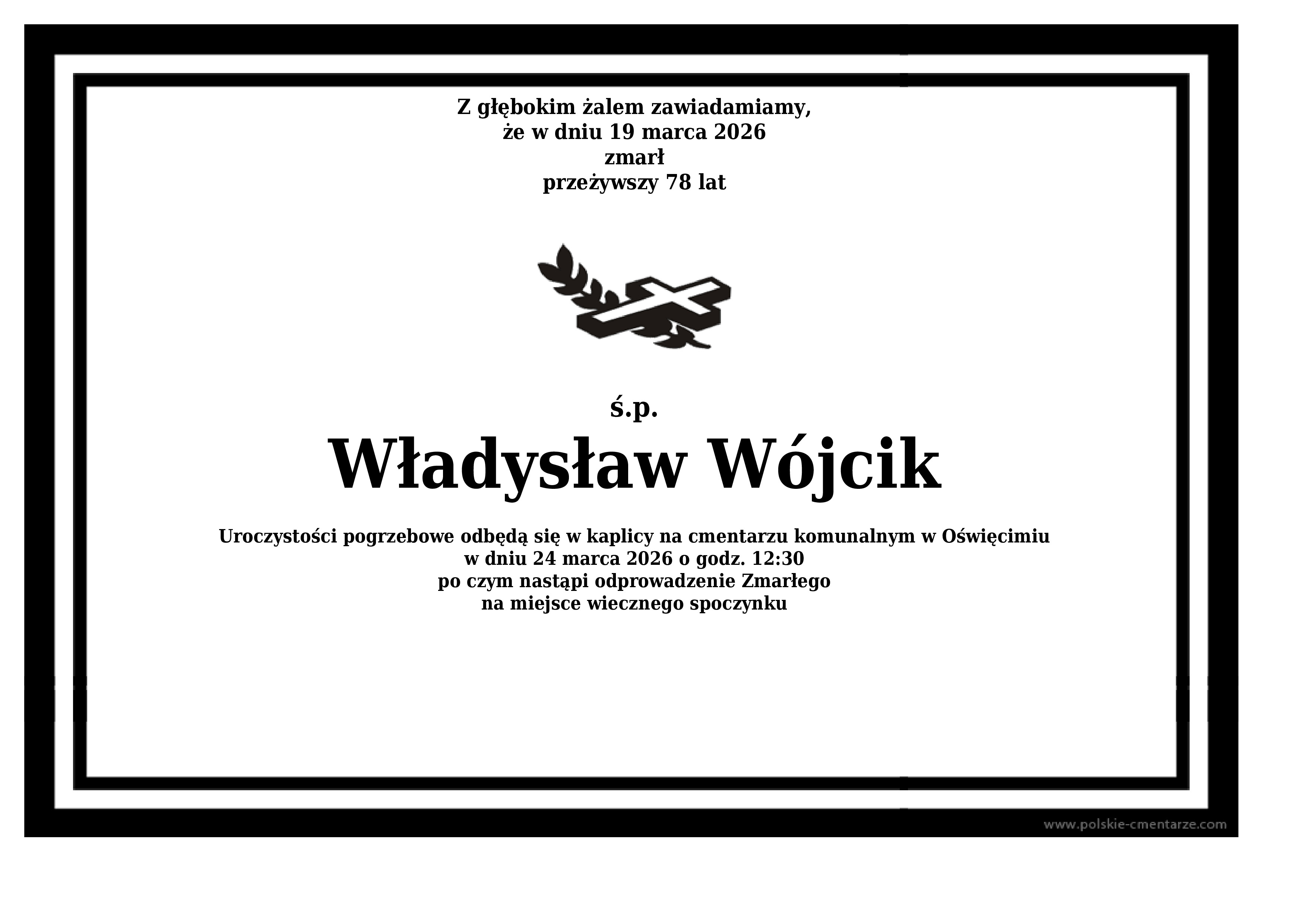 Z głębokim żalem zawiadamiamy,
że w dniu 19 marca 2026
zmarł
przeżywszy 78 lat

ś.p.

Władysław Wójcik

Uroczystości pogrzebowe odbędą się w kaplicy na cmentarzu komunalnym w Oświęcimiu
w dniu 24 marca 2026 o godz. 12:30
po czym nastąpi odprowadzenie Zmarłego
na miejsce wiecznego spoczynku

www.polskie-cmentarze.com